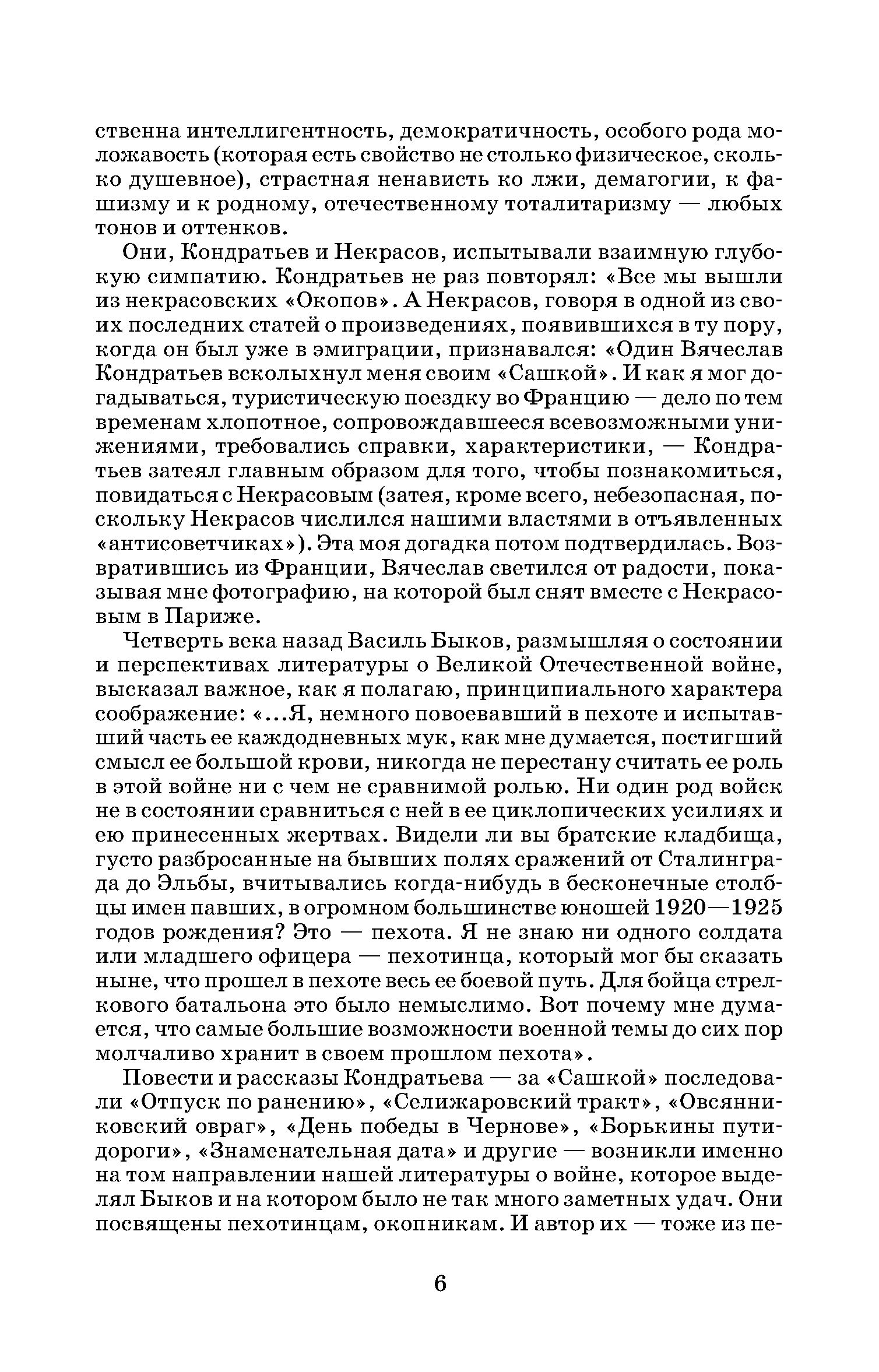 ственна интеллигентность, демократичность, особого рода моложавость (которая есть свойство не столько физическое, сколько душевное), страстная ненависть ко лжи, демагогии, к фашизму и к родному, отечественному тоталитаризму — любых тонов и оттенков.

Они, Кондратьев и Некрасов, испытывали взаимную глубокую симпатию. Кондратьев не раз повторял: «Все мы вышли из некрасовских «Окопов». А Некрасов, говоря в одной из своих последних статей о произведениях, появившихся в ту пору, когда он был уже в эмиграции, признавался: «Один Вячеслав Кондратьев всколыхнул меня своим «Сашкой». И как я мог догадываться, туристическую поездку во Францию — дело по тем временам хлопотное, сопровождавшееся всевозможными унижениями, требовались справки, характеристики, — Кондратьев затеял главным образом для того, чтобы познакомиться, повидаться с Некрасовым (затея, кроме всего, небезопасная, поскольку Некрасов числился нашими властями в отъявленных «антисоветчиках»). Эта моя догадка потом подтвердилась. Возвратившись из Франции, Вячеслав светился от радости, показывая мне фотографию, на которой был снят вместе с Некрасовым в Париже.

Четверть века назад Василь Быков, размышляя о состоянии и перспективах литературы о Великой Отечественной войне, высказал важное, как я полагаю, принципиального характера соображение: «...Я, немного повоевавший в пехоте и испытавший часть ее каждодневных мук, как мне думается, постигший смысл ее большой крови, никогда не перестану считать ее роль в этой войне ни с чем не сравнимой ролью. Ни один род войск не в состоянии сравниться с ней в ее циклопических усилиях и ею принесенных жертвах. Видели ли вы братские кладбища, густо разбросанные на бывших полях сражений от Сталинграда до Эльбы, вчитывались когда-нибудь в бесконечные столбцы имен павших, в огромном большинстве юношей 1920—1925 годов рождения? Это — пехота. Я не знаю ни одного солдата или младшего офицера — пехотинца, который мог бы сказать ныне, что прошел в пехоте весь ее боевой путь. Для бойца стрелкового батальона это было немыслимо. Вот почему мне думается, что самые большие возможности военной темы до сих пор молчаливо хранит в своем прошлом пехота».

Повести и рассказы Кондратьева — за «Сашкой» последовали «Отпуск по ранению», «Селижаровский тракт», «Овсянниковский овраг», «День победы в Чернове», «Борькины пути-дороги», «Знаменательная дата» и другие — возникли именно на том направлении нашей литературы о войне, которое выделял Быков и на котором было не так много заметных удач. Они посвящены пехотинцам, окопникам. И автор их — тоже из пе-

6